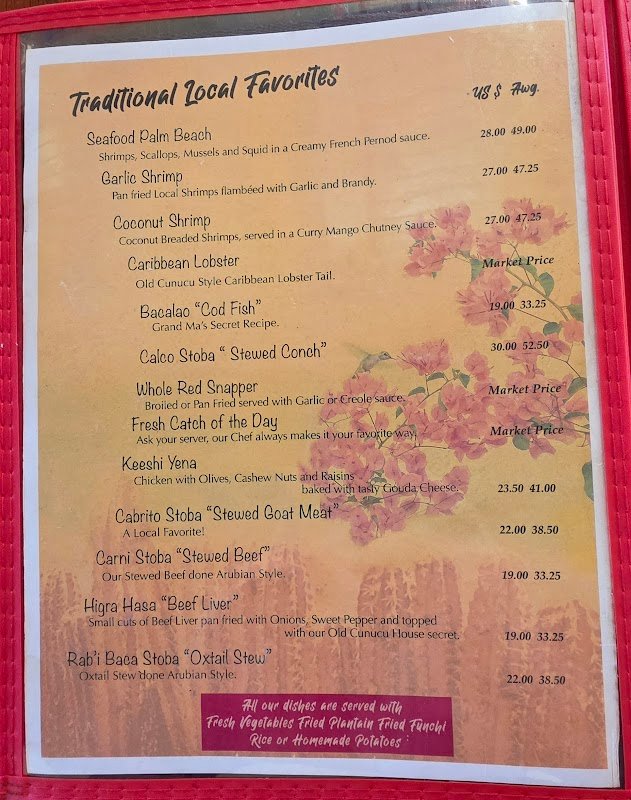 Traditional Local Favorites

US $ Awg.

Seafood Palm Beach
Shrimps, Scallops, Mussels and Squid in a Creamy French Pernod sauce. 28.00 49.00

Garlic Shrimp
Pan fried Local Shrimps flambéed with Garlic and Brandy. 27.00 47.25

Coconut Shrimp
Coconut Breaded Shrimps, served in a Curry Mango Chutney Sauce. 27.00 47.25

Caribbean Lobster
Old Cunucu Style Caribbean Lobster Tail. Market Price

Bacalao "Cod Fish"
Grand Ma's Secret Recipe. 19.00 33.25

Calco Stoba " Stewed Conch" 30.00 52.50

Whole Red Snapper
Broiled or Pan Fried served with Garlic or Creole sauce. Market Price

Fresh Catch of the Day
Ask your server, our Chef always makes it your favorite way. Market Price

Keeshi Yena
Chicken with Olives, Cashew Nuts and Raisins baked with tasty Gouda Cheese. 23.50 41.00

Cabrito Stoba "Stewed Goat Meat"
A Local Favorite! 22.00 38.50

Carni Stoba "Stewed Beef"
Our Stewed Beef done Arubian Style. 19.00 33.25

Higra Hasa "Beef Liver"
Small cuts of Beef Liver pan fried with Onions, Sweet Pepper and topped with our Old Cunucu House secret. 19.00 33.25

Rab'i Baca Stoba "Oxtail Stew"
Oxtail Stew done Arubian Style. 22.00 38.50

All our dishes are served with Fresh Vegetables Fried Plantain Fried Funchi Rice or Homemade Potatoes